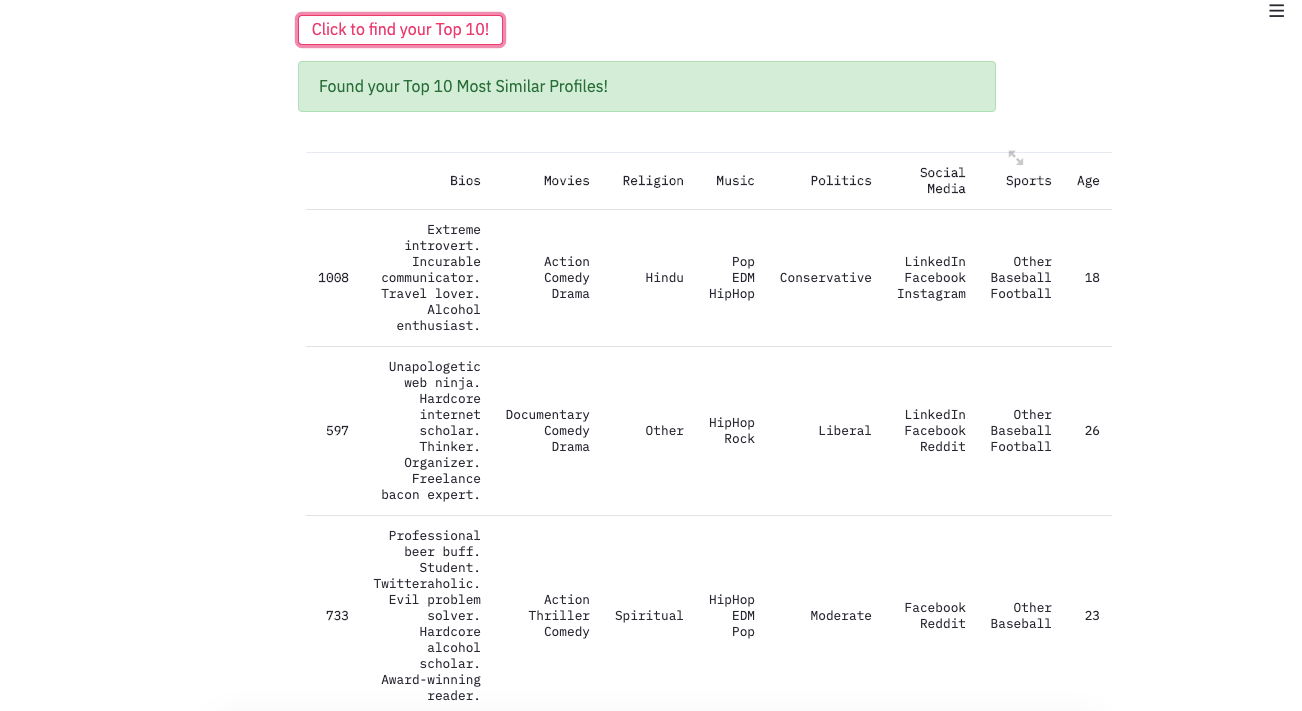 Click to find your Top 10!

Found your Top 10 Most Similar Profiles!

| | Bios | Movies | Religion | Music | Politics | Social Media | Sports | Age |
|---|---|---|---|---|---|---|---|---|
| 1008 | Extreme introvert. Incurable communicator. Travel lover. Alcohol enthusiast. | Action Comedy Drama | Hindu | Pop EDM HipHop | Conservative | LinkedIn Facebook Instagram | Other Baseball Football | 18 |
| 597 | Unapologetic web ninja. Hardcore internet scholar. Thinker. Organizer. Freelance bacon expert. | Documentary Comedy Drama | Other | HipHop Rock | Liberal | LinkedIn Facebook Reddit | Other Baseball Football | 26 |
| 733 | Professional beer buff. Student. Twitteraholic. Evil problem solver. Hardcore alcohol scholar. Award-winning reader. | Action Thriller Comedy | Spiritual | HipHop EDM Pop | Moderate | Facebook Reddit | Other Baseball | 23 |